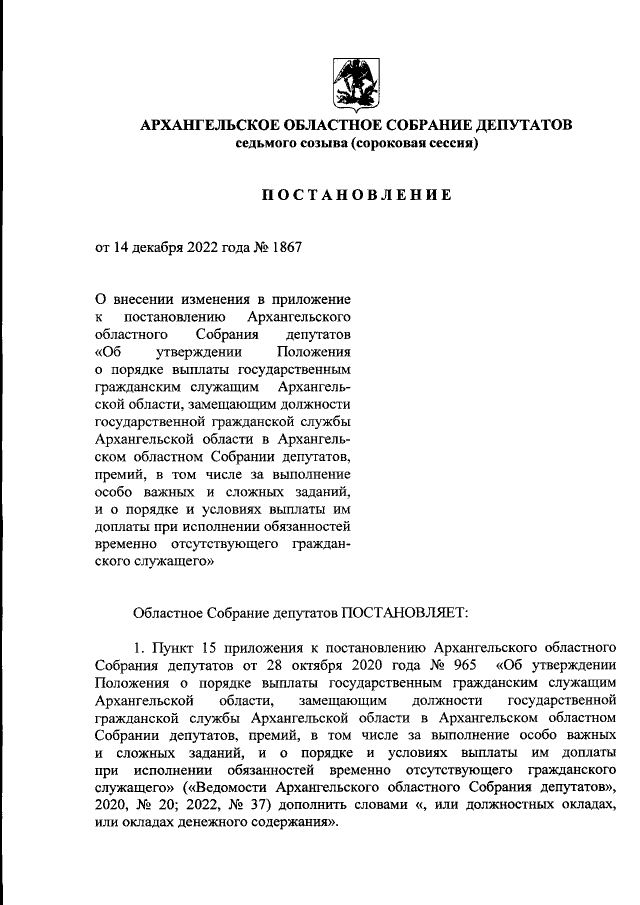 АРХАНГЕЛЬСКОЕ ОБЛАСТНОЕ СОБРАНИЕ ДЕПУТАТОВ
седьмого созыва (сороковая сессия)

ПОСТАНОВЛЕНИЕ

от 14 декабря 2022 года № 1867

О внесении изменения в приложение к постановлению Архангельского областного Собрания депутатов «Об утверждении Положения о порядке выплаты государственным гражданским служащим Архангельской области, замещающим должности государственной гражданской службы Архангельской области в Архангельском областном Собрании депутатов, премий, в том числе за выполнение особо важных и сложных заданий, и о порядке и условиях выплаты им доплаты при исполнении обязанностей временно отсутствующего гражданского служащего»

Областное Собрание депутатов ПОСТАНОВЛЯЕТ:

1. Пункт 15 приложения к постановлению Архангельского областного Собрания депутатов от 28 октября 2020 года № 965 «Об утверждении Положения о порядке выплаты государственным гражданским служащим Архангельской области, замещающим должности государственной гражданской службы Архангельской области в Архангельском областном Собрании депутатов, премий, в том числе за выполнение особо важных и сложных заданий, и о порядке и условиях выплаты им доплаты при исполнении обязанностей временно отсутствующего гражданского служащего» («Ведомости Архангельского областного Собрания депутатов», 2020, № 20; 2022, № 37) дополнить словами «, или должностных окладах, или окладах денежного содержания».